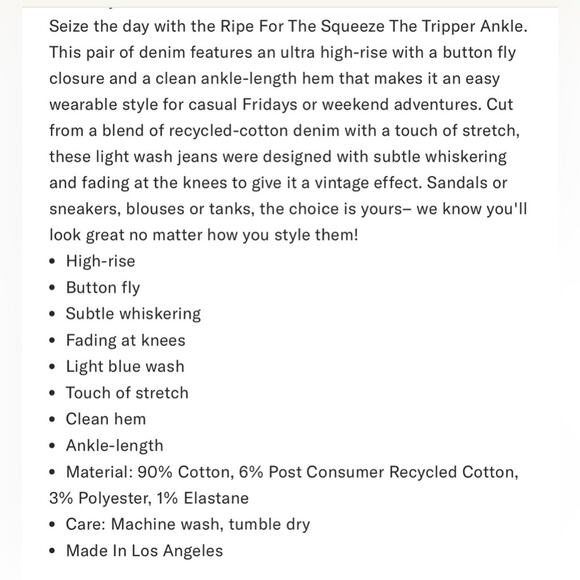 Seize the day with the Ripe For The Squeeze The Tripper Ankle. This pair of denim features an ultra high-rise with a button fly closure and a clean ankle-length hem that makes it an easy wearable style for casual Fridays or weekend adventures. Cut from a blend of recycled-cotton denim with a touch of stretch, these light wash jeans were designed with subtle whiskering and fading at the knees to give it a vintage effect. Sandals or sneakers, blouses or tanks, the choice is yours– we know you'll look great no matter how you style them!

• High-rise
• Button fly
• Subtle whiskering
• Fading at knees
• Light blue wash
• Touch of stretch
• Clean hem
• Ankle-length
• Material: 90% Cotton, 6% Post Consumer Recycled Cotton, 3% Polyester, 1% Elastane
• Care: Machine wash, tumble dry
• Made In Los Angeles